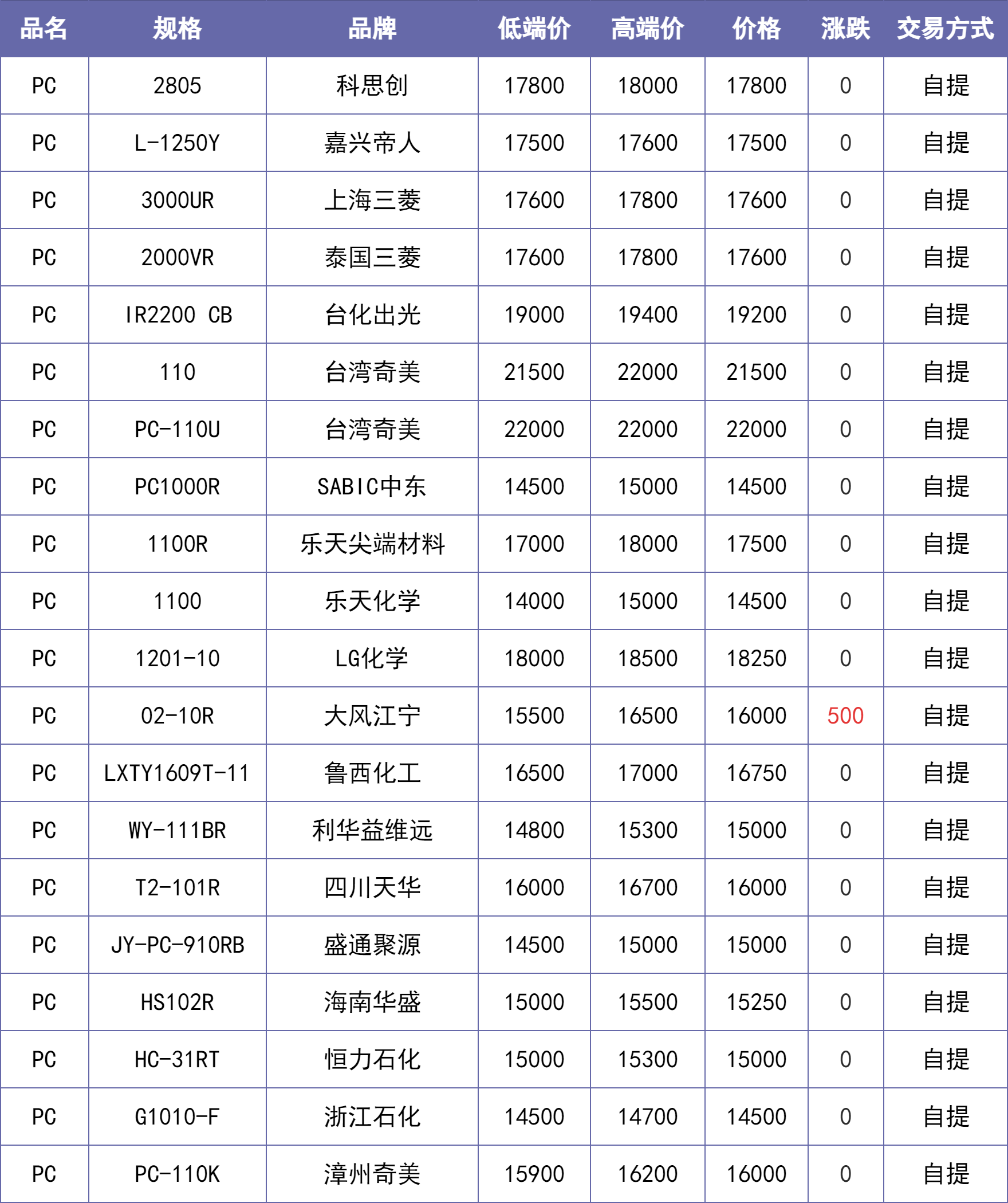 | 品名 | 规格 | 品牌 | 低端价 | 高端价 | 价格 | 涨跌 | 交易方式 |
|---|---|---|---|---|---|---|---|
| PC | 2805 | 科思创 | 17800 | 18000 | 17800 | 0 | 自提 |
| PC | L-1250Y | 嘉兴帝人 | 17500 | 17600 | 17500 | 0 | 自提 |
| PC | 3000UR | 上海三菱 | 17600 | 17800 | 17600 | 0 | 自提 |
| PC | 2000VR | 泰国三菱 | 17600 | 17800 | 17600 | 0 | 自提 |
| PC | IR2200 CB | 台化出光 | 19000 | 19400 | 19200 | 0 | 自提 |
| PC | 110 | 台湾奇美 | 21500 | 22000 | 21500 | 0 | 自提 |
| PC | PC-110U | 台湾奇美 | 22000 | 22000 | 22000 | 0 | 自提 |
| PC | PC1000R | SABIC中东 | 14500 | 15000 | 14500 | 0 | 自提 |
| PC | 1100R | 乐天尖端材料 | 17000 | 18000 | 17500 | 0 | 自提 |
| PC | 1100 | 乐天化学 | 14000 | 15000 | 14500 | 0 | 自提 |
| PC | 1201-10 | LG化学 | 18000 | 18500 | 18250 | 0 | 自提 |
| PC | 02-10R | 大风江宁 | 15500 | 16500 | 16000 | 500 | 自提 |
| PC | LXTY1609T-11 | 鲁西化工 | 16500 | 17000 | 16750 | 0 | 自提 |
| PC | WY-111BR | 利华益维远 | 14800 | 15300 | 15000 | 0 | 自提 |
| PC | T2-101R | 四川天华 | 16000 | 16700 | 16000 | 0 | 自提 |
| PC | JY-PC-910RB | 盛通聚源 | 14500 | 15000 | 15000 | 0 | 自提 |
| PC | HS102R | 海南华盛 | 15000 | 15500 | 15250 | 0 | 自提 |
| PC | HC-31RT | 恒力石化 | 15000 | 15300 | 15000 | 0 | 自提 |
| PC | G1010-F | 浙江石化 | 14500 | 14700 | 14500 | 0 | 自提 |
| PC | PC-110K | 漳州奇美 | 15900 | 16200 | 16000 | 0 | 自提 |